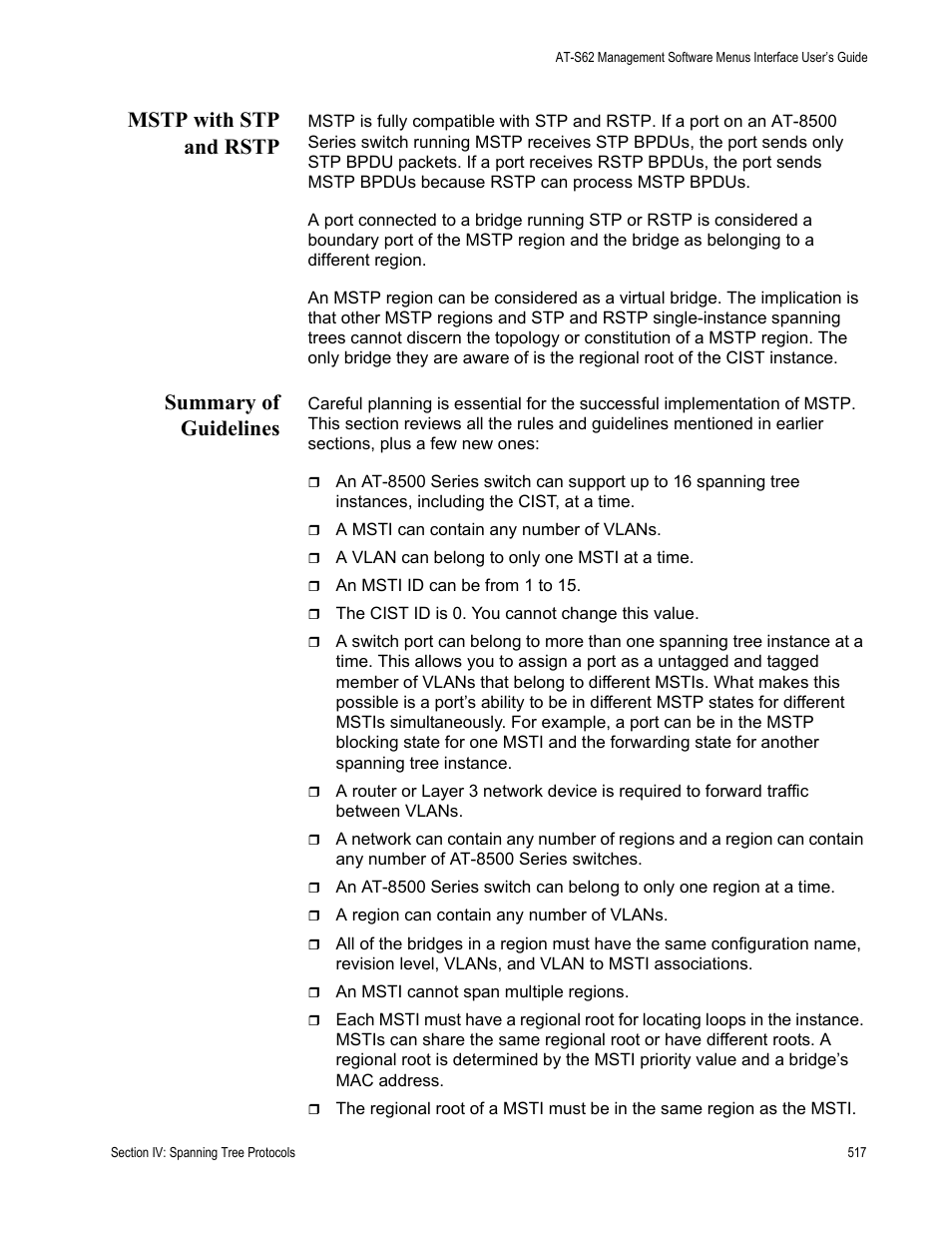 AT-S62 Management Software Menus Interface User's Guide

MSTP with STP and RSTP

MSTP is fully compatible with STP and RSTP. If a port on an AT-8500 Series switch running MSTP receives STP BPDUs, the port sends only STP BPDU packets. If a port receives RSTP BPDUs, the port sends MSTP BPDUs because RSTP can process MSTP BPDUs.

A port connected to a bridge running STP or RSTP is considered a boundary port of the MSTP region and the bridge as belonging to a different region.

An MSTP region can be considered as a virtual bridge. The implication is that other MSTP regions and STP and RSTP single-instance spanning trees cannot discern the topology or constitution of a MSTP region. The only bridge they are aware of is the regional root of the CIST instance.

Summary of Guidelines

Careful planning is essential for the successful implementation of MSTP. This section reviews all the rules and guidelines mentioned in earlier sections, plus a few new ones:

❒ An AT-8500 Series switch can support up to 16 spanning tree instances, including the CIST, at a time.

❒ A MSTI can contain any number of VLANs.

❒ A VLAN can belong to only one MSTI at a time.

❒ An MSTI ID can be from 1 to 15.

❒ The CIST ID is 0. You cannot change this value.

❒ A switch port can belong to more than one spanning tree instance at a time. This allows you to assign a port as a untagged and tagged member of VLANs that belong to different MSTIs. What makes this possible is a port's ability to be in different MSTP states for different MSTIs simultaneously. For example, a port can be in the MSTP blocking state for one MSTI and the forwarding state for another spanning tree instance.

❒ A router or Layer 3 network device is required to forward traffic between VLANs.

❒ A network can contain any number of regions and a region can contain any number of AT-8500 Series switches.

❒ An AT-8500 Series switch can belong to only one region at a time.

❒ A region can contain any number of VLANs.

❒ All of the bridges in a region must have the same configuration name, revision level, VLANs, and VLAN to MSTI associations.

❒ An MSTI cannot span multiple regions.

❒ Each MSTI must have a regional root for locating loops in the instance. MSTIs can share the same regional root or have different roots. A regional root is determined by the MSTI priority value and a bridge's MAC address.

❒ The regional root of a MSTI must be in the same region as the MSTI.

Section IV: Spanning Tree Protocols

517